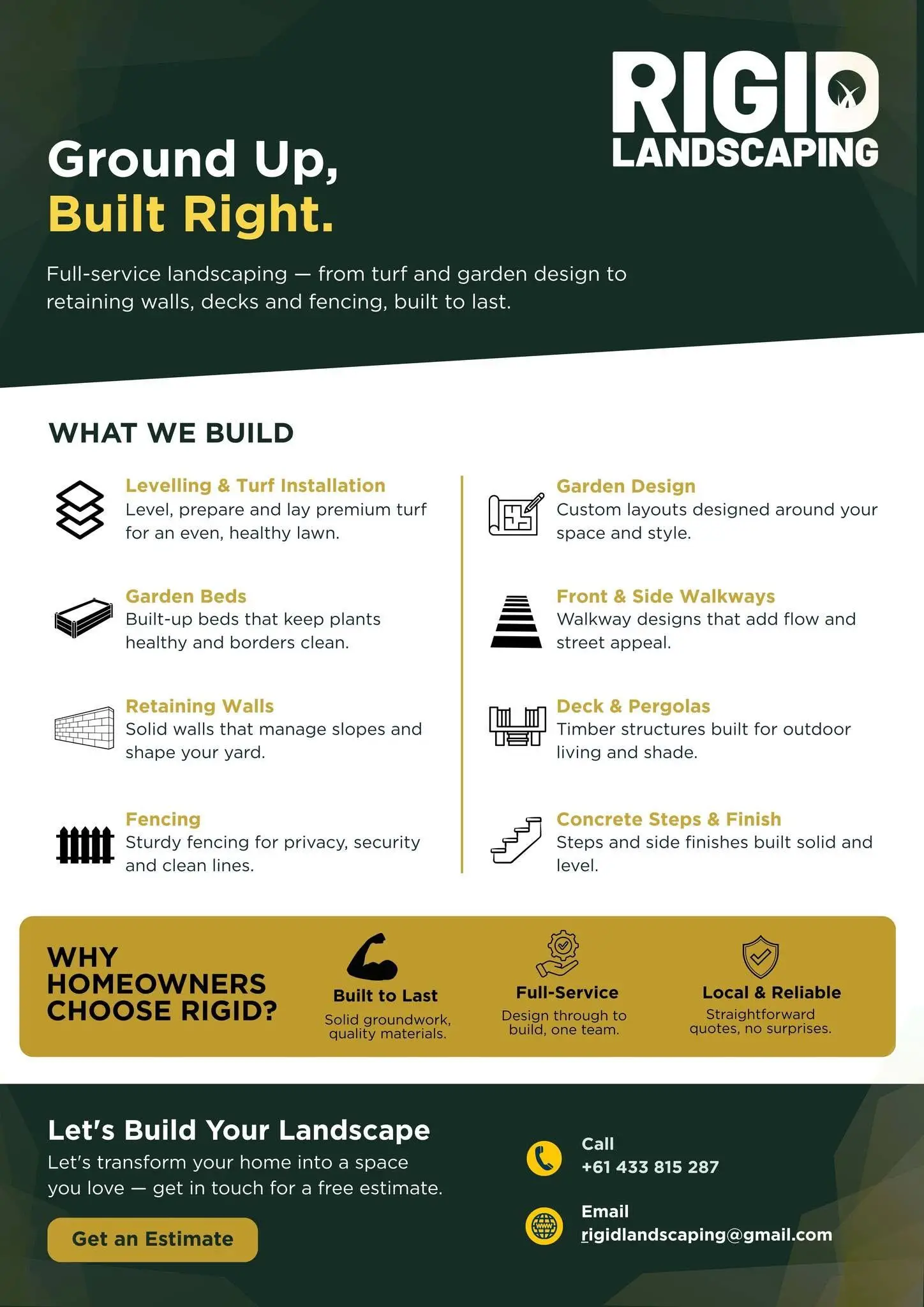 RIGID
LANDSCAPING

Ground Up,
Built Right.

Full-service landscaping — from turf and garden design to retaining walls, decks and fencing, built to last.

WHAT WE BUILD

Levelling & Turf Installation
Level, prepare and lay premium turf for an even, healthy lawn.

Garden Beds
Built-up beds that keep plants healthy and borders clean.

Retaining Walls
Solid walls that manage slopes and shape your yard.

Fencing
Sturdy fencing for privacy, security and clean lines.

Garden Design
Custom layouts designed around your space and style.

Front & Side Walkways
Walkway designs that add flow and street appeal.

Deck & Pergolas
Timber structures built for outdoor living and shade.

Concrete Steps & Finish
Steps and side finishes built solid and level.

WHY HOMEOWNERS CHOOSE RIGID?

Built to Last
Solid groundwork, quality materials.

Full-Service
Design through to build, one team.

Local & Reliable
Straightforward quotes, no surprises.

Let's Build Your Landscape
Let's transform your home into a space you love — get in touch for a free estimate.

Get an Estimate

Call
+61 433 815 287

Email
rigidlandscaping@gmail.com